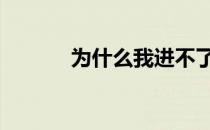 为什么我进不了